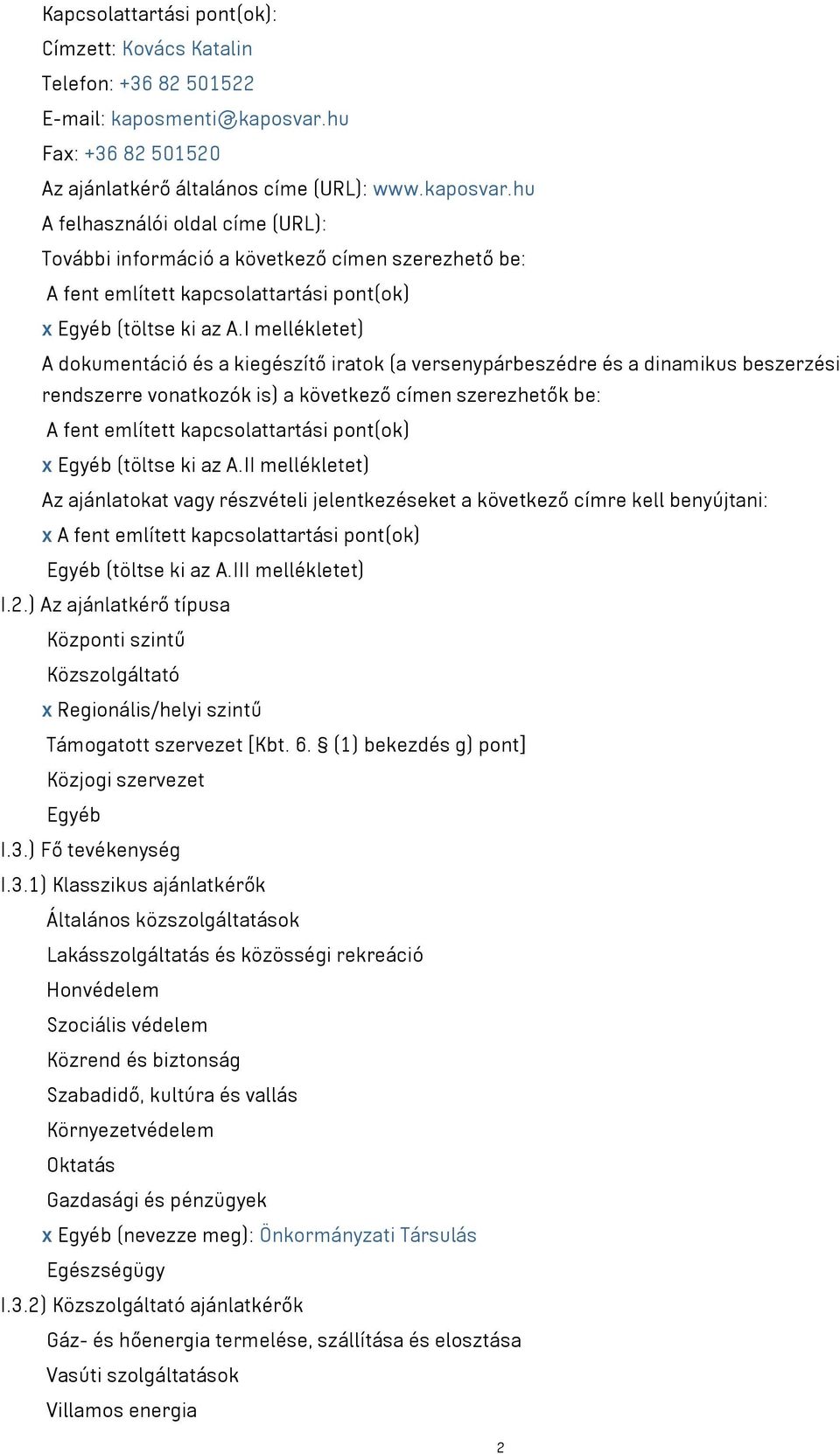 Kapcsolattartási pont(ok):
Címzett: Kovács Katalin
Telefon: +36 82 501522
E-mail: kaposmenti@kaposvar.hu
Fax: +36 82 501520
Az ajánlatkérő általános címe (URL): www.kaposvar.hu
A felhasználói oldal címe (URL):
További információ a következő címen szerezhető be:
A fent említett kapcsolattartási pont(ok)
x Egyéb (töltse ki az A.I mellékletet)
A dokumentáció és a kiegészítő iratok (a versenypárbeszédre és a dinamikus beszerzési rendszerre vonatkozók is) a következő címen szerezhetők be:
A fent említett kapcsolattartási pont(ok)
x Egyéb (töltse ki az A.II mellékletet)
Az ajánlatokat vagy részvételi jelentkezéseket a következő címre kell benyújtani:
x A fent említett kapcsolattartási pont(ok)
Egyéb (töltse ki az A.III mellékletet)
I.2.) Az ajánlatkérő típusa
Központi szintű
Közszolgáltató
x Regionális/helyi szintű
Támogatott szervezet [Kbt. 6. § (1) bekezdés g) pont]
Közjogi szervezet
Egyéb
I.3.) Fő tevékenység
I.3.1) Klasszikus ajánlatkérők
Általános közszolgáltatások
Lakásszolgáltatás és közösségi rekreáció
Honvédelem
Szociális védelem
Közrend és biztonság
Szabadidő, kultúra és vallás
Környezetvédelem
Oktatás
Gazdasági és pénzügyek
x Egyéb (nevezze meg): Önkormányzati Társulás
Egészségügy
I.3.2) Közszolgáltató ajánlatkérők
Gáz- és hőenergia termelése, szállítása és elosztása
Vasúti szolgáltatások
Villamos energia
2